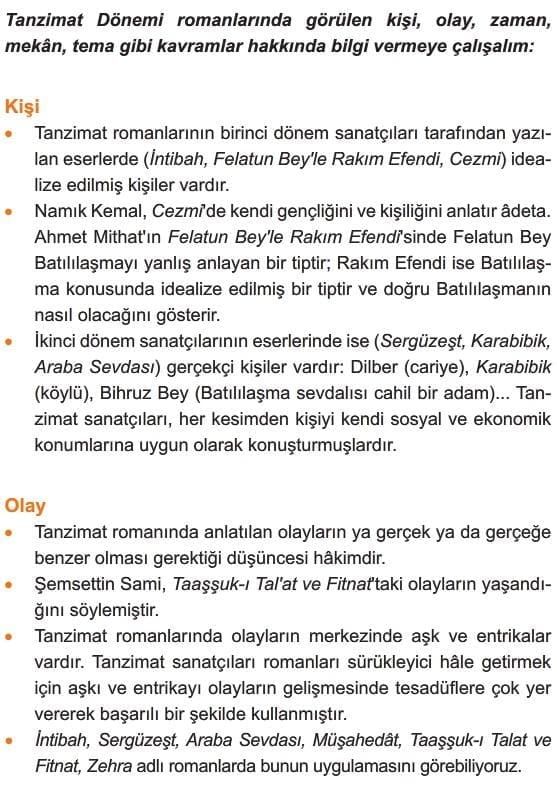 Tanzimat Dönemi romanlarında görülen kişi, olay, zaman, mekân, tema gibi kavramlar hakkında bilgi vermeye çalışalım:

Kişi
• Tanzimat romanlarının birinci dönem sanatçıları tarafından yazılan eserlerde (İntibah, Felatun Bey'le Rakım Efendi, Cezmi) idealize edilmiş kişiler vardır.
• Namık Kemal, Cezmi'de kendi gençliğini ve kişiliğini anlatır âdeta. Ahmet Mithat'ın Felatun Bey'le Rakım Efendi'sinde Felatun Bey Batılılaşmayı yanlış anlayan bir tiptir; Rakım Efendi ise Batılılaşma konusunda idealize edilmiş bir tiptir ve doğru Batılılaşmanın nasıl olacağını gösterir.
• İkinci dönem sanatçılarının eserlerinde ise (Sergüzeşt, Karabibik, Araba Sevdası) gerçekçi kişiler vardır: Dilber (cariye), Karabibik (köylü), Bihruz Bey (Batılılaşma sevdalısı cahil bir adam)... Tanzimat sanatçıları, her kesimden kişiyi kendi sosyal ve ekonomik konumlarına uygun olarak konuşturmuşlardır.

Olay
• Tanzimat romanında anlatılan olayların ya gerçek ya da gerçeğe benzer olması gerektiği düşüncesi hâkimdir.
• Şemsettin Sami, Taaşşuk-ı Tal'at ve Fitnat'taki olayların yaşandığını söylemiştir.
• Tanzimat romanlarında olayların merkezinde aşk ve entrikalar vardır. Tanzimat sanatçıları romanları sürükleyici hâle getirmek için aşkı ve entrikayı olayların gelişmesinde tesadüflere çok yer vererek başarılı bir şekilde kullanmıştır.
• İntibah, Sergüzeşt, Araba Sevdası, Müşahedât, Taaşşuk-ı Talat ve Fitnat, Zehra adlı romanlarda bunun uygulamasını görebiliyoruz.